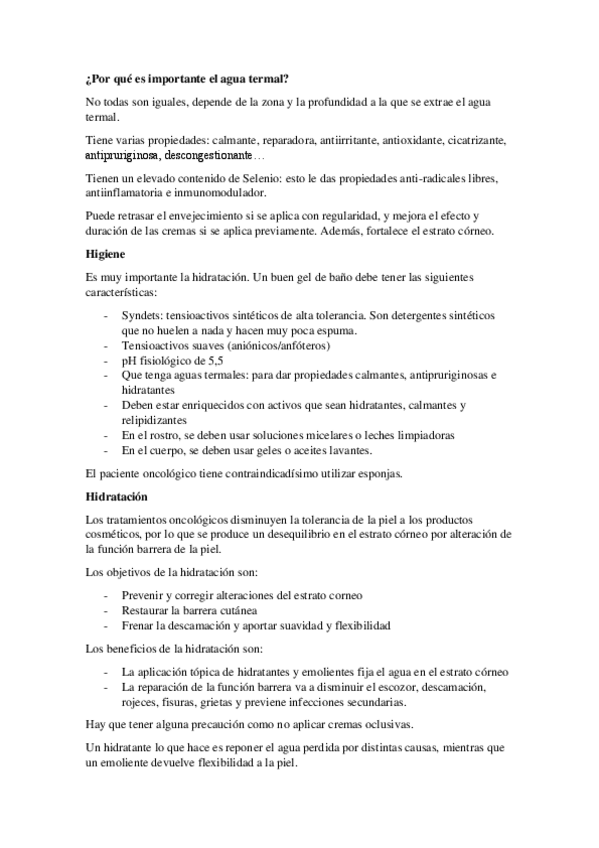 ¿Por qué es importante el agua termal?

No todas son iguales, depende de la zona y la profundidad a la que se extrae el agua termal.

Tiene varias propiedades: calmante, reparadora, antiirritante, antioxidante, cicatrizante, antipruriginosa, descongestionante…

Tienen un elevado contenido de Selenio: esto le das propiedades anti-radicales libres, antiinflamatoria e inmunomodulador.

Puede retrasar el envejecimiento si se aplica con regularidad, y mejora el efecto y duración de las cremas si se aplica previamente. Además, fortalece el estrato córneo.

Higiene

Es muy importante la hidratación. Un buen gel de baño debe tener las siguientes características:

- Syndets: tensioactivos sintéticos de alta tolerancia. Son detergentes sintéticos que no huelen a nada y hacen muy poca espuma.
- Tensioactivos suaves (aniónicos/anfóteros)
- pH fisiológico de 5,5
- Que tenga aguas termales: para dar propiedades calmantes, antipruriginosas e hidratantes
- Deben estar enriquecidos con activos que sean hidratantes, calmantes y relipidizantes
- En el rostro, se deben usar soluciones micelares o leches limpiadoras
- En el cuerpo, se deben usar geles o aceites lavantes.

El paciente oncológico tiene contraindicadísimo utilizar esponjas.

Hidratación

Los tratamientos oncológicos disminuyen la tolerancia de la piel a los productos cosméticos, por lo que se produce un desequilibrio en el estrato córneo por alteración de la función barrera de la piel.

Los objetivos de la hidratación son:

- Prevenir y corregir alteraciones del estrato corneo
- Restaurar la barrera cutánea
- Frenar la descamación y aportar suavidad y flexibilidad

Los beneficios de la hidratación son:

- La aplicación tópica de hidratantes y emolientes fija el agua en el estrato córneo
- La reparación de la función barrera va a disminuir el escozor, descamación, rojeces, fisuras, grietas y previene infecciones secundarias.

Hay que tener alguna precaución como no aplicar cremas oclusivas.

Un hidratante lo que hace es reponer el agua perdida por distintas causas, mientras que un emoliente devuelve flexibilidad a la piel.